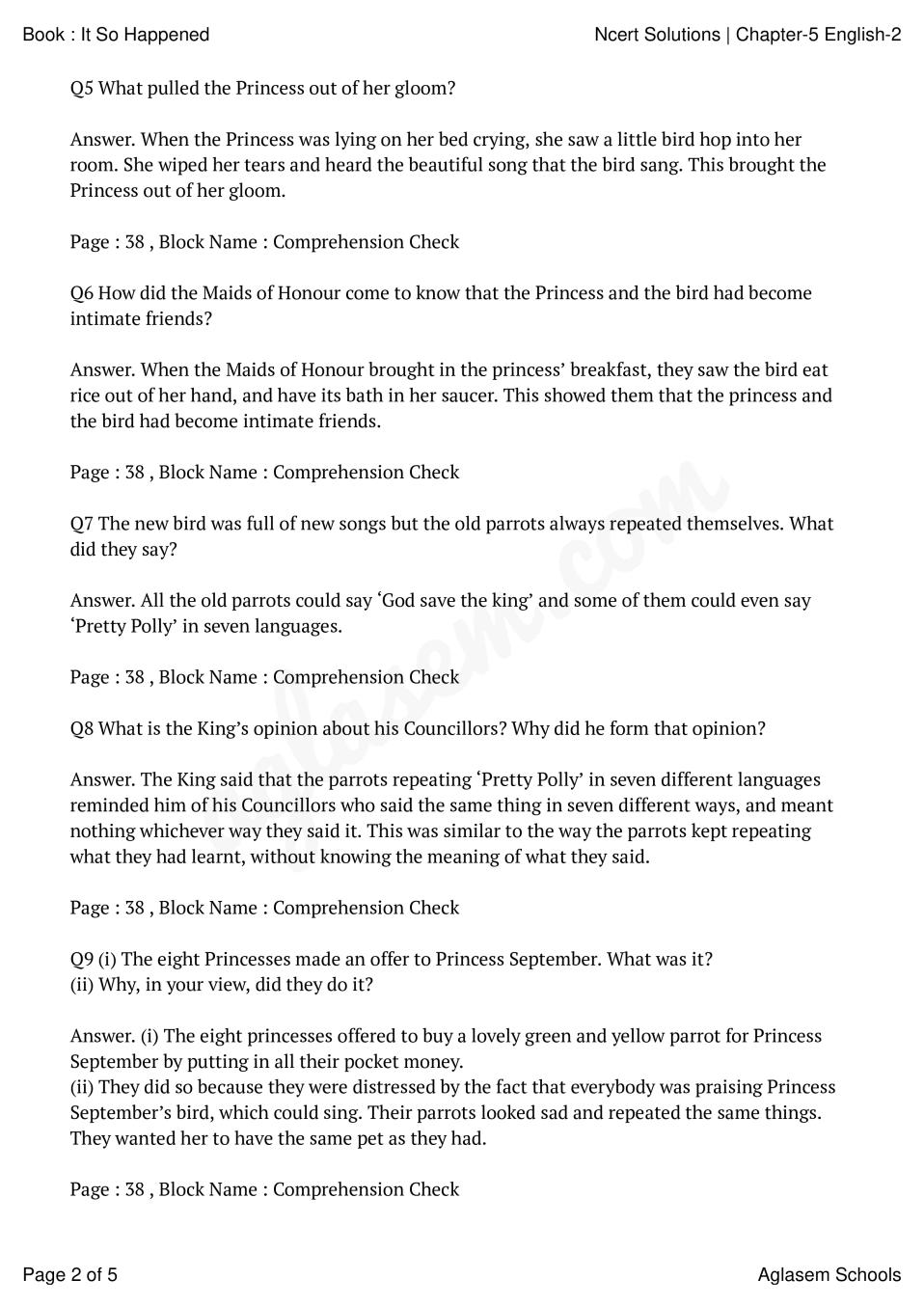 Book : It So Happened
Ncert Solutions | Chapter-5 English-2

Q5 What pulled the Princess out of her gloom?

Answer. When the Princess was lying on her bed crying, she saw a little bird hop into her room. She wiped her tears and heard the beautiful song that the bird sang. This brought the Princess out of her gloom.

Page : 38 , Block Name : Comprehension Check

Q6 How did the Maids of Honour come to know that the Princess and the bird had become intimate friends?

Answer. When the Maids of Honour brought in the princess' breakfast, they saw the bird eat rice out of her hand, and have its bath in her saucer. This showed them that the princess and the bird had become intimate friends.

Page : 38 , Block Name : Comprehension Check

Q7 The new bird was full of new songs but the old parrots always repeated themselves. What did they say?

Answer. All the old parrots could say 'God save the king' and some of them could even say 'Pretty Polly' in seven languages.

Page : 38 , Block Name : Comprehension Check

Q8 What is the King's opinion about his Councillors? Why did he form that opinion?

Answer. The King said that the parrots repeating 'Pretty Polly' in seven different languages reminded him of his Councillors who said the same thing in seven different ways, and meant nothing whichever way they said it. This was similar to the way the parrots kept repeating what they had learnt, without knowing the meaning of what they said.

Page : 38 , Block Name : Comprehension Check

Q9 (i) The eight Princesses made an offer to Princess September. What was it?
(ii) Why, in your view, did they do it?

Answer. (i) The eight princesses offered to buy a lovely green and yellow parrot for Princess September by putting in all their pocket money.
(ii) They did so because they were distressed by the fact that everybody was praising Princess September's bird, which could sing. Their parrots looked sad and repeated the same things. They wanted her to have the same pet as they had.

Page : 38 , Block Name : Comprehension Check

Page 2 of 5
Aglasem Schools

aglasem.com